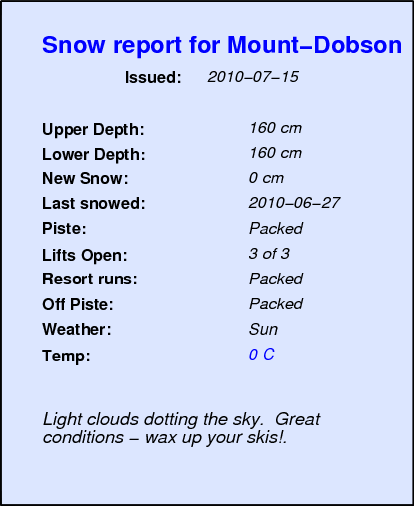 Snow report for Mount–Dobson

Issued: 2010–07–15

Upper Depth: 160 cm
Lower Depth: 160 cm
New Snow: 0 cm
Last snowed: 2010–06–27
Piste: Packed
Lifts Open: 3 of 3
Resort runs: Packed
Off Piste: Packed
Weather: Sun
Temp: 0 C

Light clouds dotting the sky. Great conditions – wax up your skis!.